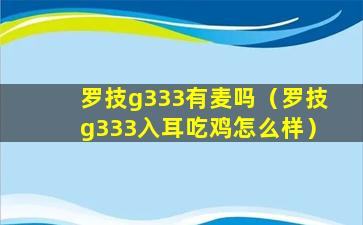 罗技g333有麦吗（罗技g333入耳吃鸡怎么样）